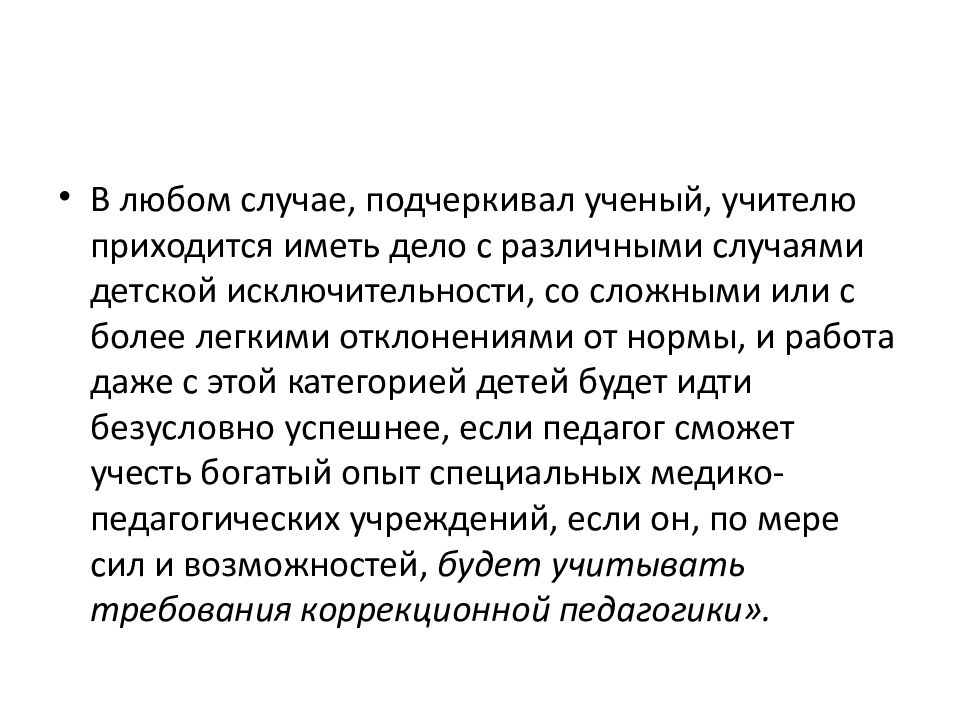 • В любом случае, подчеркивал ученый, учителю приходится иметь дело с различными случаями детской исключительности, со сложными или с более легкими отклонениями от нормы, и работа даже с этой категорией детей будет идти безусловно успешнее, если педагог сможет учесть богатый опыт специальных медико-педагогических учреждений, если он, по мере сил и возможностей, будет учитывать требования коррекционной педагогики».